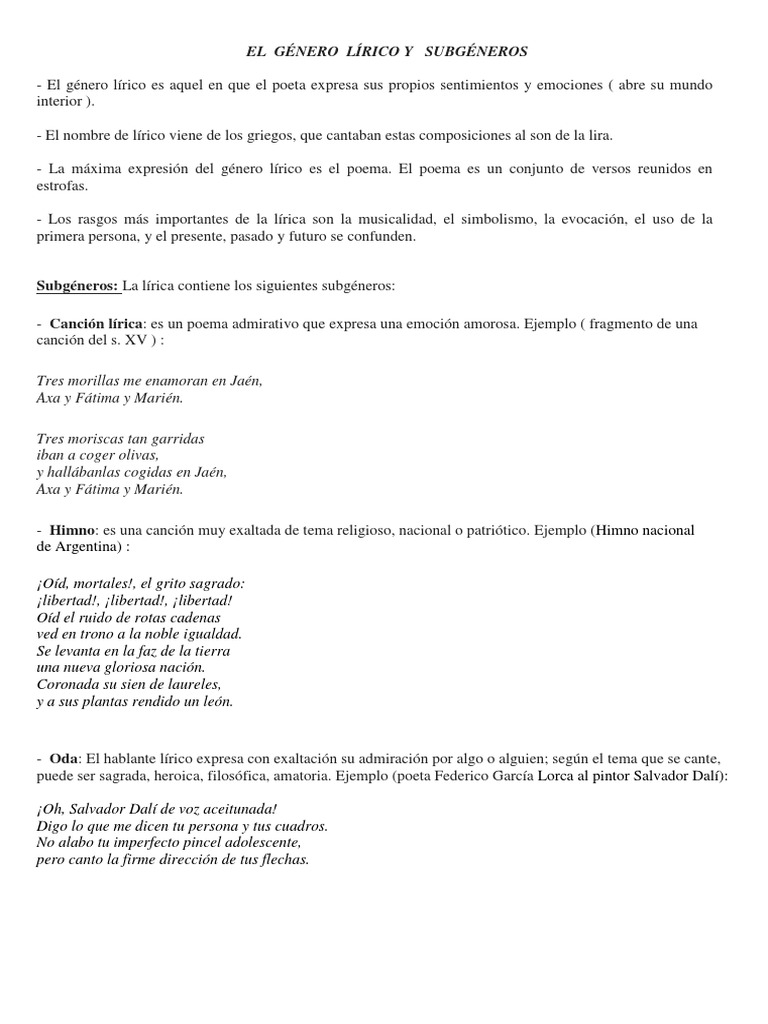 EL GÉNERO LÍRICO Y SUBGÉNEROS

- El género lírico es aquel en que el poeta expresa sus propios sentimientos y emociones ( abre su mundo interior ).

- El nombre de lírico viene de los griegos, que cantaban estas composiciones al son de la lira.

- La máxima expresión del género lírico es el poema. El poema es un conjunto de versos reunidos en estrofas.

- Los rasgos más importantes de la lírica son la musicalidad, el simbolismo, la evocación, el uso de la primera persona, y el presente, pasado y futuro se confunden.

Subgéneros: La lírica contiene los siguientes subgéneros:

- Canción lírica: es un poema admirativo que expresa una emoción amorosa. Ejemplo ( fragmento de una canción del s. XV ) :

Tres morillas me enamoran en Jaén,
Axa y Fátima y Marién.

Tres moriscas tan garridas
iban a coger olivas,
y hallábanlas cogidas en Jaén,
Axa y Fátima y Marién.

- Himno: es una canción muy exaltada de tema religioso, nacional o patriótico. Ejemplo (Himno nacional de Argentina) :

¡Oíd, mortales!, el grito sagrado:
¡libertad!, ¡libertad!, ¡libertad!
Oíd el ruido de rotas cadenas
ved en trono a la noble igualdad.
Se levanta en la faz de la tierra
una nueva gloriosa nación.
Coronada su sien de laureles,
y a sus plantas rendido un león.

- Oda: El hablante lírico expresa con exaltación su admiración por algo o alguien; según el tema que se cante, puede ser sagrada, heroica, filosófica, amatoria. Ejemplo (poeta Federico García Lorca al pintor Salvador Dalí):

¡Oh, Salvador Dalí de voz aceitunada!
Digo lo que me dicen tu persona y tus cuadros.
No alabo tu imperfecto pincel adolescente,
pero canto la firme dirección de tus flechas.